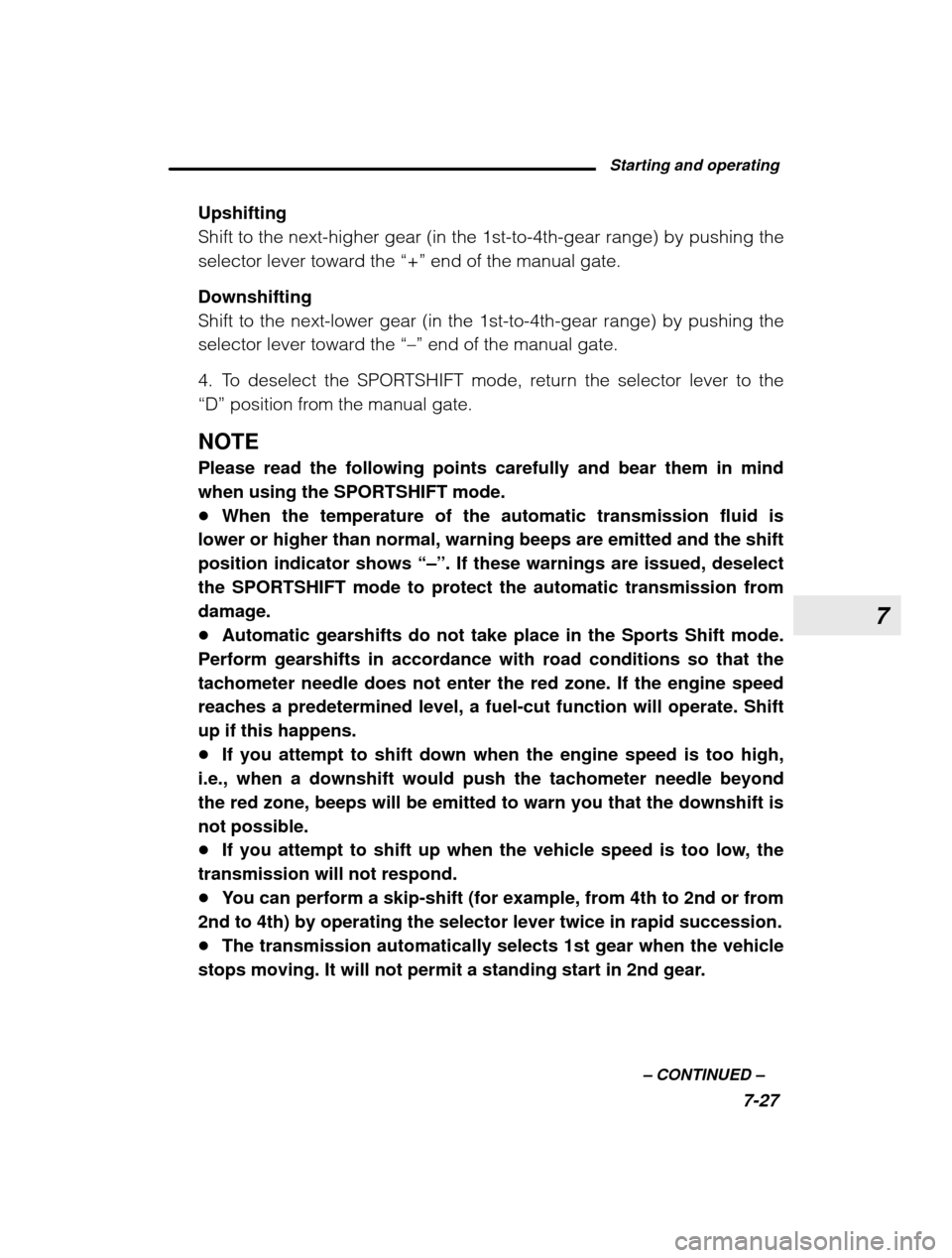 Starting and operating

Upshifting
Shift to the next-higher gear (in the 1st-to-4th-gear range) by pushing the selector lever toward the “+” end of the manual gate.

Downshifting
Shift to the next-lower gear (in the 1st-to-4th-gear range) by pushing the selector lever toward the “–” end of the manual gate.

4. To deselect the SPORTSHIFT mode, return the selector lever to the “D” position from the manual gate.

NOTE
Please read the following points carefully and bear them in mind when using the SPORTSHIFT mode.
● When the temperature of the automatic transmission fluid is lower or higher than normal, warning beeps are emitted and the shift position indicator shows “–”. If these warnings are issued, deselect the SPORTSHIFT mode to protect the automatic transmission from damage.
● Automatic gearshifts do not take place in the Sports Shift mode. Perform gearshifts in accordance with road conditions so that the tachometer needle does not enter the red zone. If the engine speed reaches a predetermined level, a fuel-cut function will operate. Shift up if this happens.
● If you attempt to shift down when the engine speed is too high, i.e., when a downshift would push the tachometer needle beyond the red zone, beeps will be emitted to warn you that the downshift is not possible.
● If you attempt to shift up when the vehicle speed is too low, the transmission will not respond.
● You can perform a skip-shift (for example, from 4th to 2nd or from 2nd to 4th) by operating the selector lever twice in rapid succession.
● The transmission automatically selects 1st gear when the vehicle stops moving. It will not permit a standing start in 2nd gear.

7

– CONTINUED –
7-27

carmanualsonline.info